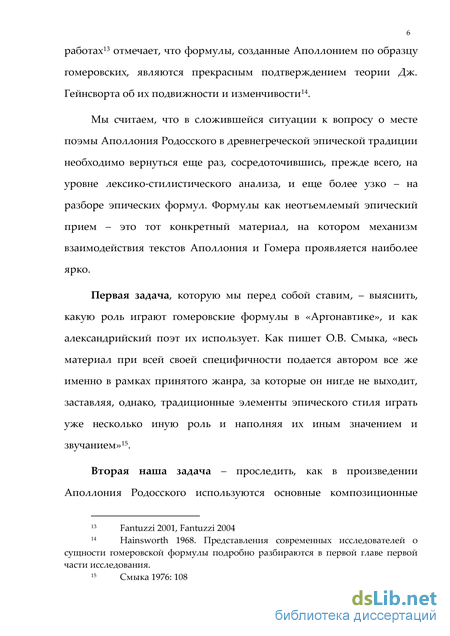 6

работах$^{13}$ отмечает, что формулы, созданные Аполлонием по образцу гомеровских, являются прекрасным подтверждением теории Дж. Гейнсворта об их подвижности и изменчивости$^{14}$.

Мы считаем, что в сложившейся ситуации к вопросу о месте поэмы Аполлония Родосского в древнегреческой эпической традиции необходимо вернуться еще раз, сосредоточившись, прежде всего, на уровне лексико-стилистического анализа, и еще более узко – на разборе эпических формул. Формулы как неотъемлемый эпический прием – это тот конкретный материал, на котором механизм взаимодействия текстов Аполлония и Гомера проявляется наиболее ярко.

**Первая задача**, которую мы перед собой ставим, – выяснить, какую роль играют гомеровские формулы в «Аргонавтике», и как александрийский поэт их использует. Как пишет О.В. Смыка, «весь материал при всей своей специфичности подается автором все же именно в рамках принятого жанра, за которые он нигде не выходит, заставляя, однако, традиционные элементы эпического стиля играть уже несколько иную роль и наполняя их иным значением и звучанием»$^{15}$.

**Вторая наша задача** – проследить, как в произведении Аполлония Родосского используются основные композиционные

$^{13}$ Fantuzzi 2001, Fantuzzi 2004
$^{14}$ Hainsworth 1968. Представления современных исследователей о сущности гомеровской формулы подробно разбираются в первой главе первой части исследования.
$^{15}$ Смыка 1976: 108

dsLib.net
библиотека диссертаций